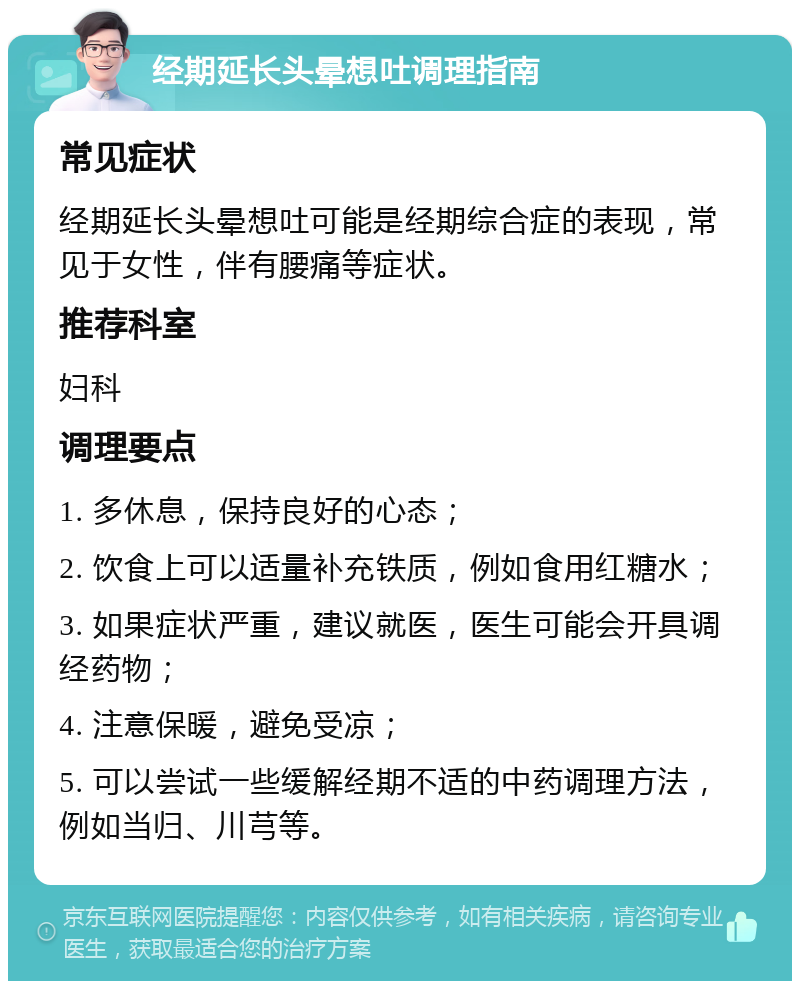 经期延长头晕想吐调理指南

常见症状

经期延长头晕想吐可能是经期综合症的表现，常见于女性，伴有腰痛等症状。

推荐科室

妇科

调理要点

1. 多休息，保持良好的心态；

2. 饮食上可以适量补充铁质，例如食用红糖水；

3. 如果症状严重，建议就医，医生可能会开具调经药物；

4. 注意保暖，避免受凉；

5. 可以尝试一些缓解经期不适的中药调理方法，例如当归、川芎等。

京东互联网医院提醒您：内容仅供参考，如有相关疾病，请咨询专业医生，获取最适合您的治疗方案